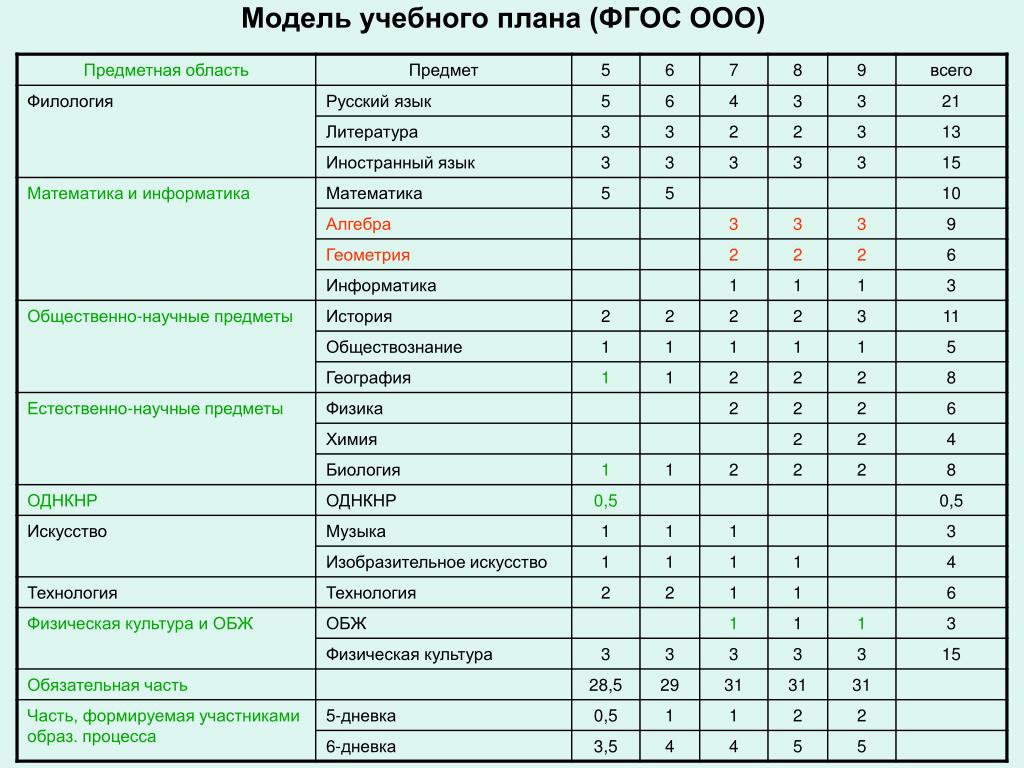 Модель учебного плана (ФГОС ООО)

| Предметная область | Предмет | 5 | 6 | 7 | 8 | 9 | всего |
|---|---|---|---|---|---|---|---|
| Филология | Русский язык | 5 | 6 | 4 | 3 | 3 | 21 |
| | Литература | 3 | 3 | 2 | 2 | 3 | 13 |
| | Иностранный язык | 3 | 3 | 3 | 3 | 3 | 15 |
| Математика и информатика | Математика | 5 | 5 | | | | 10 |
| | Алгебра | | | 3 | 3 | 3 | 9 |
| | Геометрия | | | 2 | 2 | 2 | 6 |
| | Информатика | | | 1 | 1 | 1 | 3 |
| Общественно-научные предметы | История | 2 | 2 | 2 | 2 | 3 | 11 |
| | Обществознание | 1 | 1 | 1 | 1 | 1 | 5 |
| | География | 1 | 1 | 2 | 2 | 2 | 8 |
| Естественно-научные предметы | Физика | | | 2 | 2 | 2 | 6 |
| | Химия | | | | 2 | 2 | 4 |
| | Биология | 1 | 1 | 2 | 2 | 2 | 8 |
| ОДНКНР | ОДНКНР | 0,5 | | | | | 0,5 |
| Искусство | Музыка | 1 | 1 | 1 | | | 3 |
| | Изобразительное искусство | 1 | 1 | 1 | 1 | | 4 |
| Технология | Технология | 2 | 2 | 1 | 1 | | 6 |
| Физическая культура и ОБЖ | ОБЖ | | | 1 | 1 | 1 | 3 |
| | Физическая культура | 3 | 3 | 3 | 3 | 3 | 15 |
| Обязательная часть | | 28,5 | 29 | 31 | 31 | 31 | |
| Часть, формируемая участниками образ. процесса | 5-дневка | 0,5 | 1 | 1 | 2 | 2 | |
| | 6-дневка | 3,5 | 4 | 4 | 5 | 5 | |